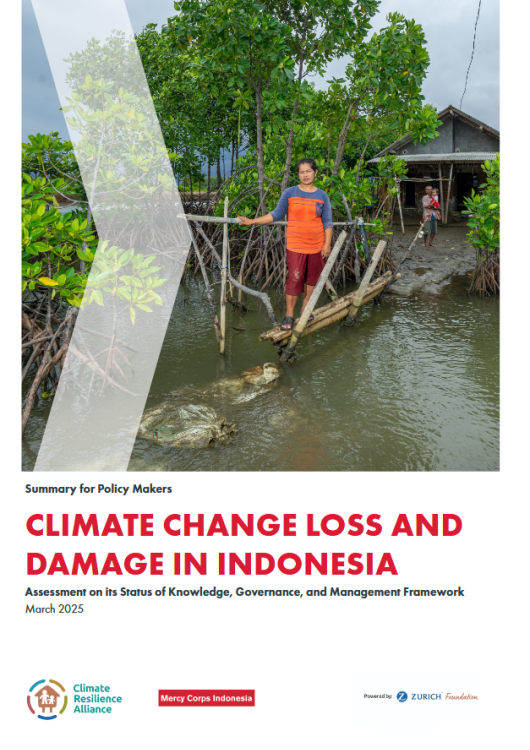 Summary for Policy Makers

CLIMATE CHANGE LOSS AND DAMAGE IN INDONESIA

Assessment on its Status of Knowledge, Governance, and Management Framework
March 2025

Climate Resilience Alliance

Mercy Corps Indonesia

Powered by ZURICH Foundation